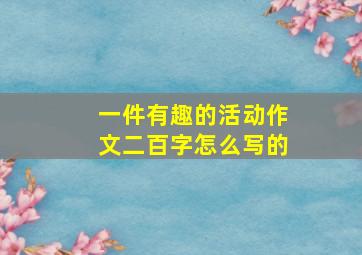 一件有趣的活动作文二百字怎么写的